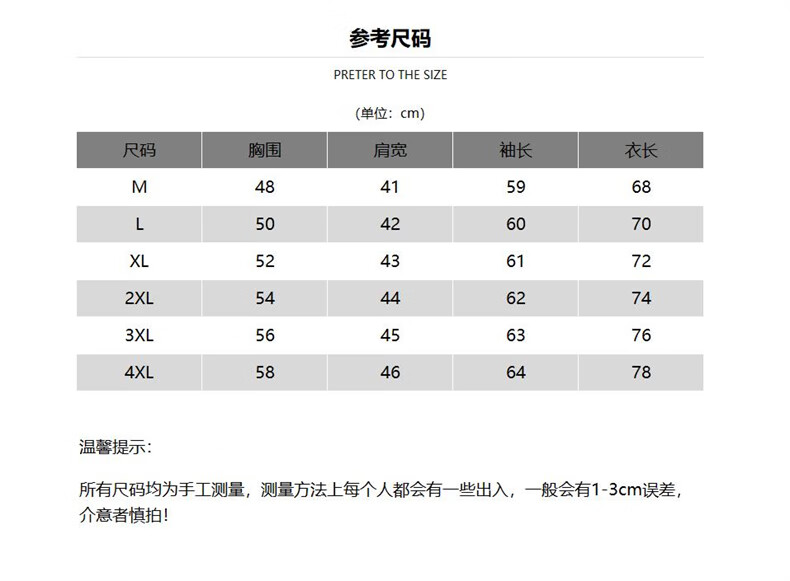 参考尺码

PRETER TO THE SIZE

(单位：cm)

| 尺码 | 胸围 | 肩宽 | 袖长 | 衣长 |
|---|---|---|---|---|
| M | 48 | 41 | 59 | 68 |
| L | 50 | 42 | 60 | 70 |
| XL | 52 | 43 | 61 | 72 |
| 2XL | 54 | 44 | 62 | 74 |
| 3XL | 56 | 45 | 63 | 76 |
| 4XL | 58 | 46 | 64 | 78 |

温馨提示：

所有尺码均为手工测量，测量方法上每个人都会有一些出入，一般会有1-3cm误差，介意者慎拍！